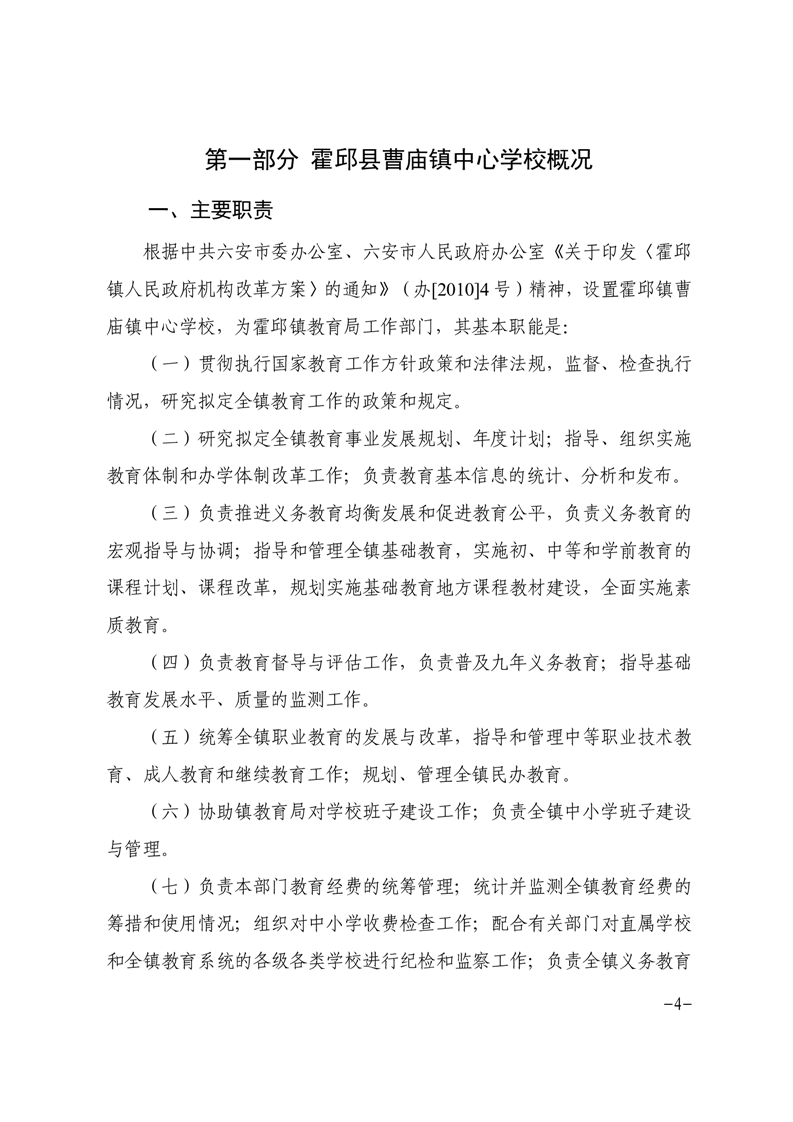 第一部分 霍邱县曹庙镇中心学校概况

一、主要职责

根据中共六安市委办公室、六安市人民政府办公室《关于印发〈霍邱镇人民政府机构改革方案〉的通知》（办[2010]4号）精神，设置霍邱镇曹庙镇中心学校，为霍邱镇教育局工作部门，其基本职能是:

（一）贯彻执行国家教育工作方针政策和法律法规，监督、检查执行情况，研究拟定全镇教育工作的政策和规定。

（二）研究拟定全镇教育事业发展规划、年度计划；指导、组织实施教育体制和办学体制改革工作；负责教育基本信息的统计、分析和发布。

（三）负责推进义务教育均衡发展和促进教育公平，负责义务教育的宏观指导与协调；指导和管理全镇基础教育，实施初、中等和学前教育的课程计划、课程改革，规划实施基础教育地方课程教材建设，全面实施素质教育。

（四）负责教育督导与评估工作，负责普及九年义务教育；指导基础教育发展水平、质量的监测工作。

（五）统筹全镇职业教育的发展与改革，指导和管理中等职业技术教育、成人教育和继续教育工作；规划、管理全镇民办教育。

（六）协助镇教育局对学校班子建设工作；负责全镇中小学班子建设与管理。

（七）负责本部门教育经费的统筹管理；统计并监测全镇教育经费的筹措和使用情况；组织对中小学收费检查工作；配合有关部门对直属学校和全镇教育系统的各级各类学校进行纪检和监察工作；负责全镇义务教育

−4−